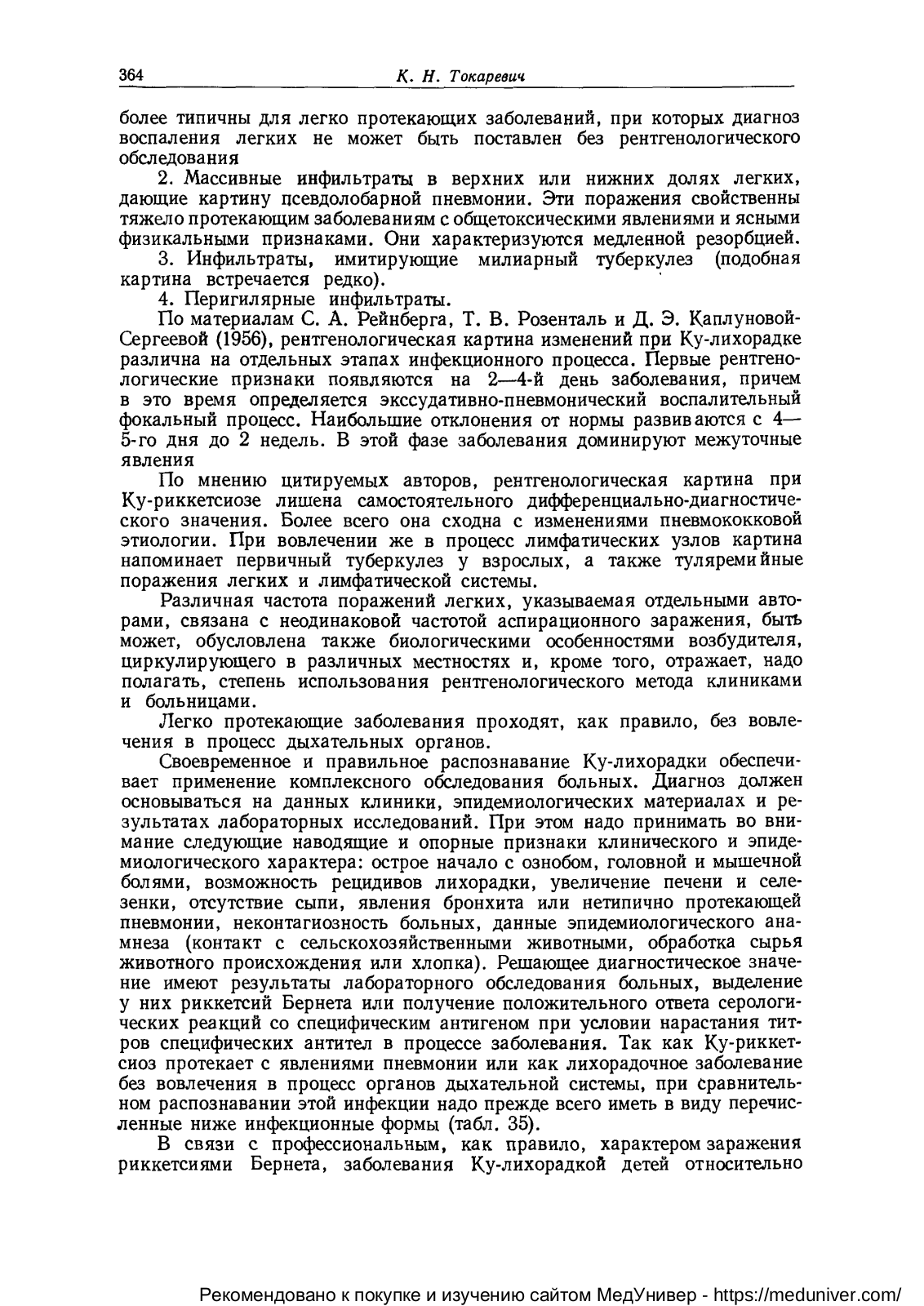 364 К. Н. Токаревич

более типичны для легко протекающих заболеваний, при которых диагноз воспаления легких не может быть поставлен без рентгенологического обследования

2. Массивные инфильтраты в верхних или нижних долях легких, дающие картину псевдолобарной пневмонии. Эти поражения свойственны тяжело протекающим заболеваниям с общетоксическими явлениями и ясными физикальными признаками. Они характеризуются медленной резорбцией.

3. Инфильтраты, имитирующие милиарный туберкулез (подобная картина встречается редко).

4. Перигилярные инфильтраты.

По материалам С. А. Рейнберга, Т. В. Розенталь и Д. Э. Каплуновой-Сергеевой (1956), рентгенологическая картина изменений при Ку-лихорадке различна на отдельных этапах инфекционного процесса. Первые рентгенологические признаки появляются на 2—4-й день заболевания, причем в это время определяется экссудативно-пневмонический воспалительный фокальный процесс. Наибольшие отклонения от нормы развиваются с 4—5-го дня до 2 недель. В этой фазе заболевания доминируют межуточные явления

По мнению цитируемых авторов, рентгенологическая картина при Ку-риккетсиозе лишена самостоятельного дифференциально-диагностического значения. Более всего она сходна с изменениями пневмококковой этиологии. При вовлечении же в процесс лимфатических узлов картина напоминает первичный туберкулез у взрослых, а также туляремийные поражения легких и лимфатической системы.

Различная частота поражений легких, указываемая отдельными авторами, связана с неодинаковой частотой аспирационного заражения, быть может, обусловлена также биологическими особенностями возбудителя, циркулирующего в различных местностях и, кроме того, отражает, надо полагать, степень использования рентгенологического метода клиниками и больницами.

Легко протекающие заболевания проходят, как правило, без вовлечения в процесс дыхательных органов.

Своевременное и правильное распознавание Ку-лихорадки обеспечивает применение комплексного обследования больных. Диагноз должен основываться на данных клиники, эпидемиологических материалах и результатах лабораторных исследований. При этом надо принимать во внимание следующие наводящие и опорные признаки клинического и эпидемиологического характера: острое начало с ознобом, головной и мышечной болями, возможность рецидивов лихорадки, увеличение печени и селезенки, отсутствие сыпи, явления бронхита или нетипично протекающей пневмонии, неконтагиозность больных, данные эпидемиологического анамнеза (контакт с сельскохозяйственными животными, обработка сырья животного происхождения или хлопка). Решающее диагностическое значение имеют результаты лабораторного обследования больных, выделение у них риккетсий Бернета или получение положительного ответа серологических реакций со специфическим антигеном при условии нарастания титров специфических антител в процессе заболевания. Так как Ку-риккетсиоз протекает с явлениями пневмонии или как лихорадочное заболевание без вовлечения в процесс органов дыхательной системы, при сравнительном распознавании этой инфекции надо прежде всего иметь в виду перечисленные ниже инфекционные формы (табл. 35).

В связи с профессиональным, как правило, характером заражения риккетсиями Бернета, заболевания Ку-лихорадкой детей относительно

Рекомендовано к покупке и изучению сайтом МедУнивер - https://meduniver.com/